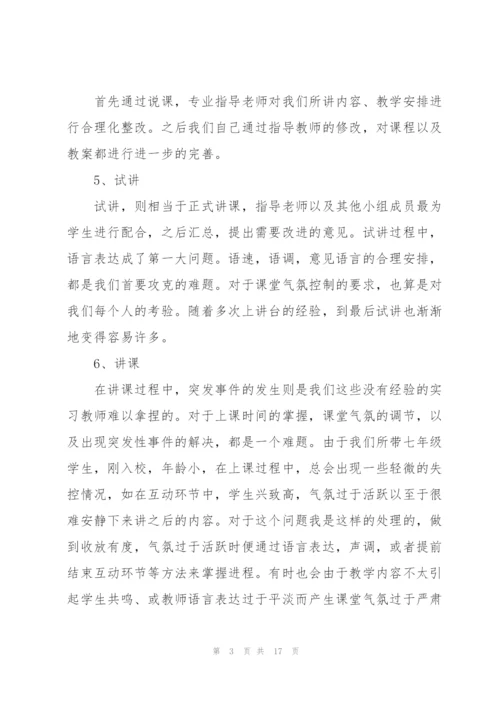 首先通过说课，专业指导老师对我们所讲内容、教学安排进行合理化整改。之后我们自己通过指导教师的修改，对课程以及教案都进行进一步的完善。

5、试讲

试讲，则相当于正式讲课，指导老师以及其他小组成员最为学生进行配合，之后汇总，提出需要改进的意见。试讲过程中，语言表达成了第一大问题。语速，语调，意见语言的合理安排，都是我们首要攻克的难题。对于课堂气氛控制的要求，也算是对我们每个人的考验。随着多次上讲台的经验，到最后试讲也渐渐地变得容易许多。

6、讲课

在讲课过程中，突发事件的发生则是我们这些没有经验的实习教师难以拿捏的。对于上课时间的掌握，课堂气氛的调节，以及出现突发性事件的解决，都是一个难题。由于我们所带七年级学生，刚入校，年龄小，在上课过程中，总会出现一些轻微的失控情况，如在互动环节中，学生兴致高，气氛过于活跃以至于很难安静下来讲之后的内容。对于这个问题我是这样的处理的，做到收放有度，气氛过于活跃时便通过语言表达，声调，或者提前结束互动环节等方法来掌握进程。有时也会由于教学内容不太引起学生共鸣、或教师语言表达过于平淡而产生课堂气氛过于严肃

第 3 页 共 17 页